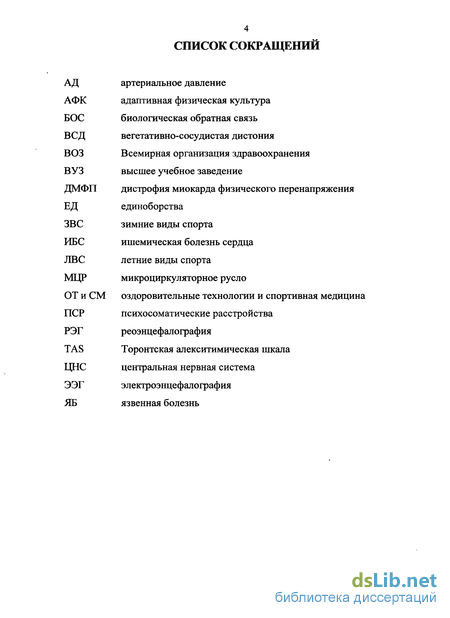 4

СПИСОК СОКРАЩЕНИЙ

| | |
|---|---|
| АД | артериальное давление |
| АФК | адаптивная физическая культура |
| БОС | биологическая обратная связь |
| ВСД | вегетативно-сосудистая дистония |
| ВОЗ | Всемирная организация здравоохранения |
| ВУЗ | высшее учебное заведение |
| ДМФП | дистрофия миокарда физического перенапряжения |
| ЕД | единоборства |
| ЗВС | зимние виды спорта |
| ИБС | ишемическая болезнь сердца |
| ЛВС | летние виды спорта |
| МЦР | микроциркуляторное русло |
| ОТ и СМ | оздоровительные технологии и спортивная медицина |
| ПСР | психосоматические расстройства |
| РЭГ | реоэнцефалография |
| TAS | Торонтская алекситимическая шкала |
| ЦНС | центральная нервная система |
| ЭЭГ | электроэнцефалография |
| ЯБ | язвенная болезнь |

dsLib.net
библиотека диссертаций